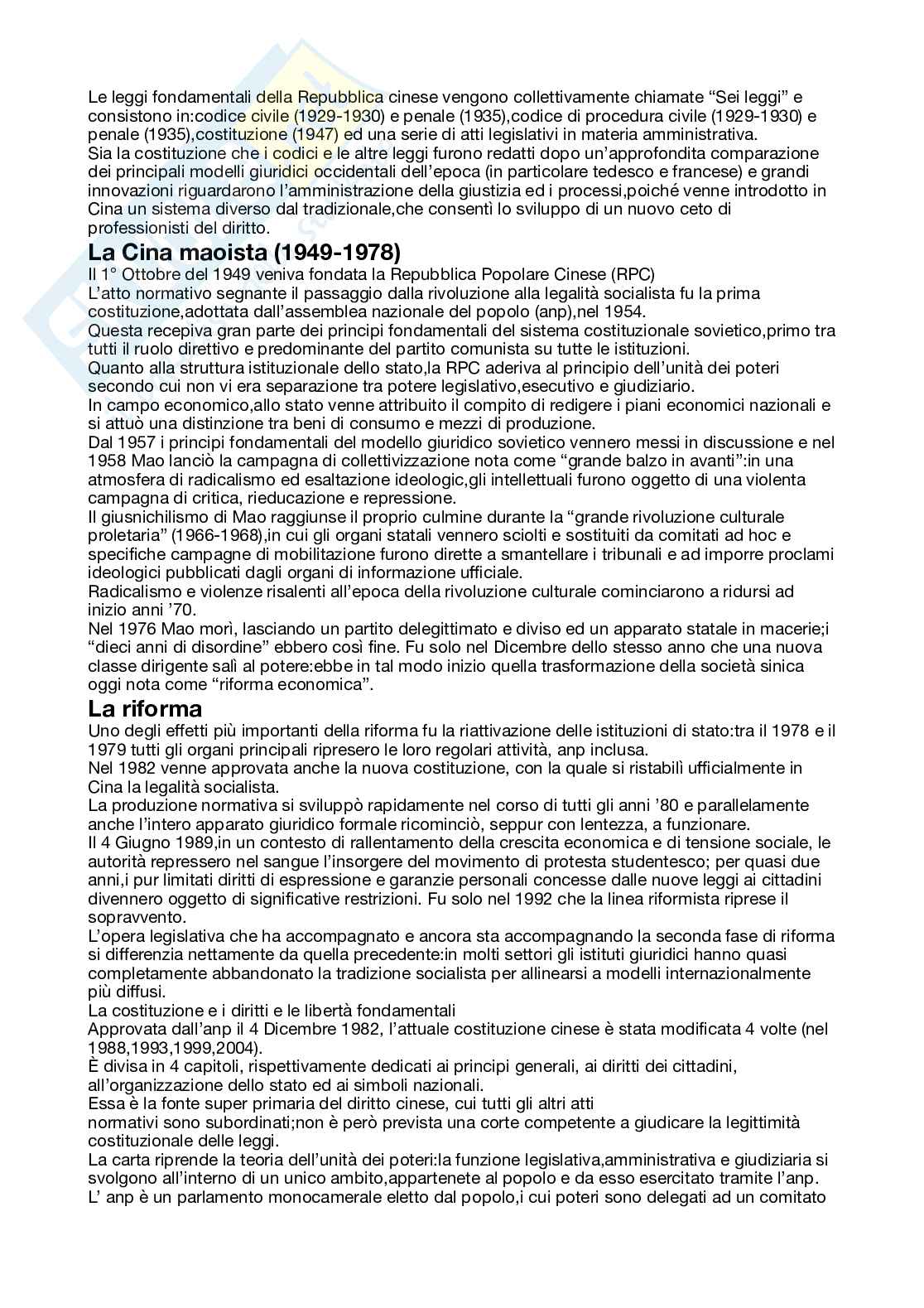 Le leggi fondamentali della Repubblica cinese vengono collettivamente chiamate “Sei leggi” e consistono in:codice civile (1929-1930) e penale (1935),codice di procedura civile (1929-1930) e penale (1935),costituzione (1947) ed una serie di atti legislativi in materia amministrativa.
Sia la costituzione che i codici e le altre leggi furono redatti dopo un’approfondita comparazione dei principali modelli giuridici occidentali dell’epoca (in particolare tedesco e francese) e grandi innovazioni riguardarono l’amministrazione della giustizia ed i processi,poiché venne introdotto in Cina un sistema diverso dal tradizionale,che consentì lo sviluppo di un nuovo ceto di professionisti del diritto.

La Cina maoista (1949-1978)
Il 1° Ottobre del 1949 veniva fondata la Repubblica Popolare Cinese (RPC)
L’atto normativo segnante il passaggio dalla rivoluzione alla legalità socialista fu la prima costituzione,adottata dall’assemblea nazionale del popolo (anp),nel 1954.
Questa recepiva gran parte dei principi fondamentali del sistema costituzionale sovietico,primo tra tutti il ruolo direttivo e predominante del partito comunista su tutte le istituzioni.
Quanto alla struttura istituzionale dello stato,la RPC aderiva al principio dell’unità dei poteri secondo cui non vi era separazione tra potere legislativo,esecutivo e giudiziario.
In campo economico,allo stato venne attribuito il compito di redigere i piani economici nazionali e si attuò una distinzione tra beni di consumo e mezzi di produzione.
Dal 1957 i principi fondamentali del modello giuridico sovietico vennero messi in discussione e nel 1958 Mao lanciò la campagna di collettivizzazione nota come “grande balzo in avanti”:in una atmosfera di radicalismo ed esaltazione ideologic,gli intellettuali furono oggetto di una violenta campagna di critica, rieducazione e repressione.
Il giusnichilismo di Mao raggiunse il proprio culmine durante la “grande rivoluzione culturale proletaria” (1966-1968),in cui gli organi statali vennero sciolti e sostituiti da comitati ad hoc e specifiche campagne di mobilitazione furono dirette a smantellare i tribunali e ad imporre proclami ideologici pubblicati dagli organi di informazione ufficiale.
Radicalismo e violenze risalenti all’epoca della rivoluzione culturale cominciarono a ridursi ad inizio anni ’70.
Nel 1976 Mao morì, lasciando un partito delegittimato e diviso ed un apparato statale in macerie;i “dieci anni di disordine” ebbero così fine. Fu solo nel Dicembre dello stesso anno che una nuova classe dirigente salì al potere:ebbe in tal modo inizio quella trasformazione della società sinica oggi nota come “riforma economica”.

La riforma
Uno degli effetti più importanti della riforma fu la riattivazione delle istituzioni di stato:tra il 1978 e il 1979 tutti gli organi principali ripresero le loro regolari attività, anp inclusa.
Nel 1982 venne approvata anche la nuova costituzione, con la quale si ristabilì ufficialmente in Cina la legalità socialista.
La produzione normativa si sviluppò rapidamente nel corso di tutti gli anni ’80 e parallelamente anche l’intero apparato giuridico formale ricominciò, seppur con lentezza, a funzionare.
Il 4 Giugno 1989,in un contesto di rallentamento della crescita economica e di tensione sociale, le autorità repressero nel sangue l’insorgere del movimento di protesta studentesco; per quasi due anni,i pur limitati diritti di espressione e garanzie personali concesse dalle nuove leggi ai cittadini divennero oggetto di significative restrizioni. Fu solo nel 1992 che la linea riformista riprese il sopravvento.
L’opera legislativa che ha accompagnato e ancora sta accompagnando la seconda fase di riforma si differenzia nettamente da quella precedente:in molti settori gli istituti giuridici hanno quasi completamente abbandonato la tradizione socialista per allinearsi a modelli internazionalmente più diffusi.
La costituzione e i diritti e le libertà fondamentali
Approvata dall’anp il 4 Dicembre 1982, l’attuale costituzione cinese è stata modificata 4 volte (nel 1988,1993,1999,2004).
È divisa in 4 capitoli, rispettivamente dedicati ai principi generali, ai diritti dei cittadini, all’organizzazione dello stato ed ai simboli nazionali.
Essa è la fonte super primaria del diritto cinese, cui tutti gli altri atti
normativi sono subordinati;non è però prevista una corte competente a giudicare la legittimità costituzionale delle leggi.
La carta riprende la teoria dell’unità dei poteri:la funzione legislativa,amministrativa e giudiziaria si svolgono all’interno di un unico ambito,appartenete al popolo e da esso esercitato tramite l’anp.
L’ anp è un parlamento monocamerale eletto dal popolo,i cui poteri sono delegati ad un comitato